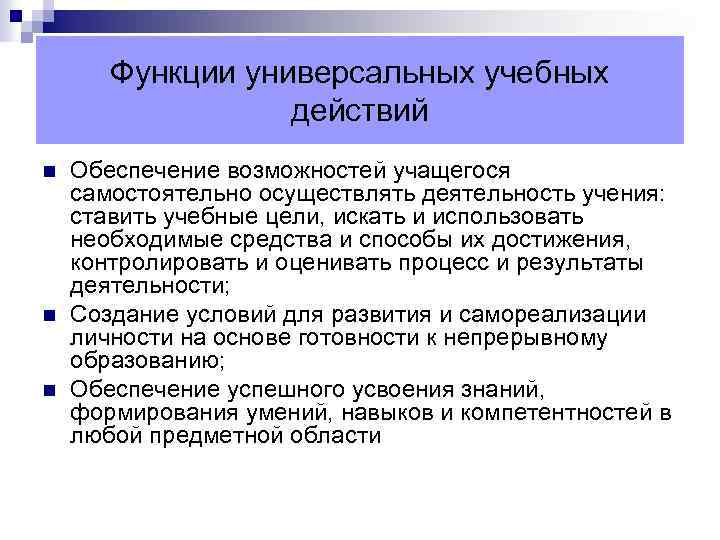 Функции универсальных учебных действий

Обеспечение возможностей учащегося самостоятельно осуществлять деятельность учения: ставить учебные цели, искать и использовать необходимые средства и способы их достижения, контролировать и оценивать процесс и результаты деятельности;

Создание условий для развития и самореализации личности на основе готовности к непрерывному образованию;

Обеспечение успешного усвоения знаний, формирования умений, навыков и компетентностей в любой предметной области